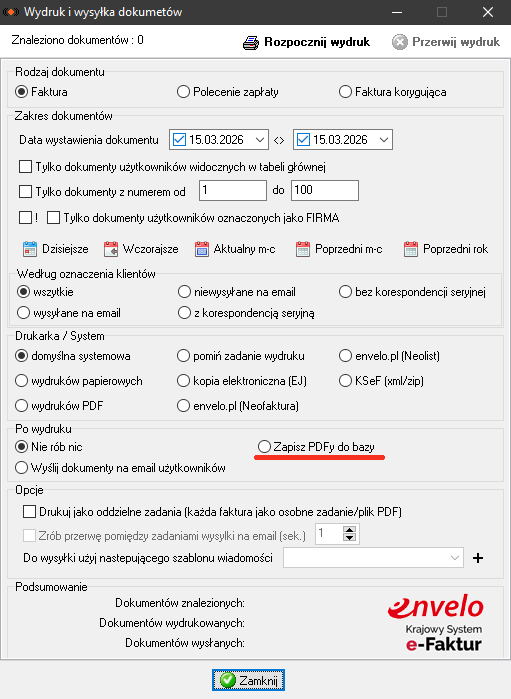 Wydruk i wysyłka dokumetów

Znaleziono dokumentów : 0

Rozpocznij wydruk

Przerwij wydruk

Rodzaj dokumentu

Faktura

Polecenie zapłaty

Faktura korygująca

Zakres dokumentów

Data wystawienia dokumentu 15.03.2026 <> 15.03.2026

Tylko dokumenty użytkowników widocznych w tabeli głównej

Tylko dokumenty z numerem od 1 do 100

! Tylko dokumenty użytkowników oznaczonych jako FIRMA

Dzisiejsze Wczorajsze Aktualny m-c Poprzedni m-c Poprzedni rok

Według oznaczenia klientów

wszytkie

niewysyłane na email

bez korespondencji seryjnej

wysyłane na email

z korespondencją seryjną

Drukarka / System

domyślna systemowa

pomiń zadanie wydruku

envelo.pl (Neolist)

wydruków papierowych

kopia elektroniczna (EJ)

KSeF (xml/zip)

wydruków PDF

envelo.pl (Neofaktura)

Po wydruku

Nie rób nic

Zapisz PDFy do bazy

Wyślij dokumenty na email użytkowników

Opcje

Drukuj jako oddzielne zadania (każda faktura jako osobne zadanie/plik PDF)

Zrób przerwę pomiędzy zadaniami wysyłki na email (sek.) 1

Do wysyłki użyj nastepującego szablonu wiadomości +

Podsumowanie

Dokumentów znalezionych:

Dokumentów wydrukowanych:

Dokumentów wysłanych:

envelo
Krajowy System
e-Faktur

Zamknij